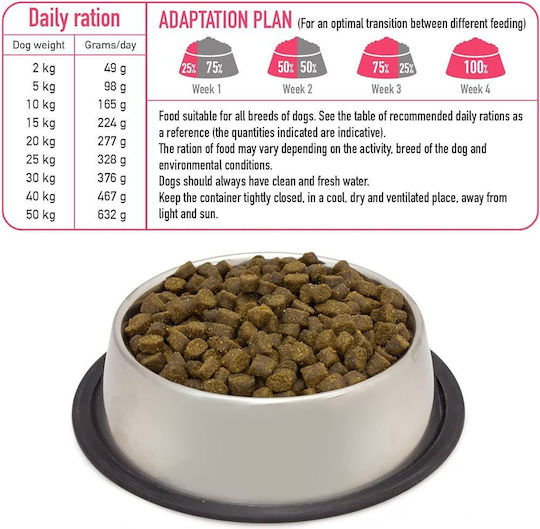 Daily ration

| Dog weight | Grams/day |
|---|---|
| 2 kg | 49 g |
| 5 kg | 98 g |
| 10 kg | 165 g |
| 15 kg | 224 g |
| 20 kg | 277 g |
| 25 kg | 328 g |
| 30 kg | 376 g |
| 40 kg | 467 g |
| 50 kg | 632 g |

ADAPTATION PLAN (For an optimal transition between different feeding)

25% 75%
Week 1

50% 50%
Week 2

75% 25%
Week 3

100%
Week 4

Food suitable for all breeds of dogs. See the table of recommended daily rations as a reference (the quantities indicated are indicative).
The ration of food may vary depending on the activity, breed of the dog and environmental conditions.
Dogs should always have clean and fresh water.
Keep the container tightly closed, in a cool, dry and ventilated place, away from light and sun.